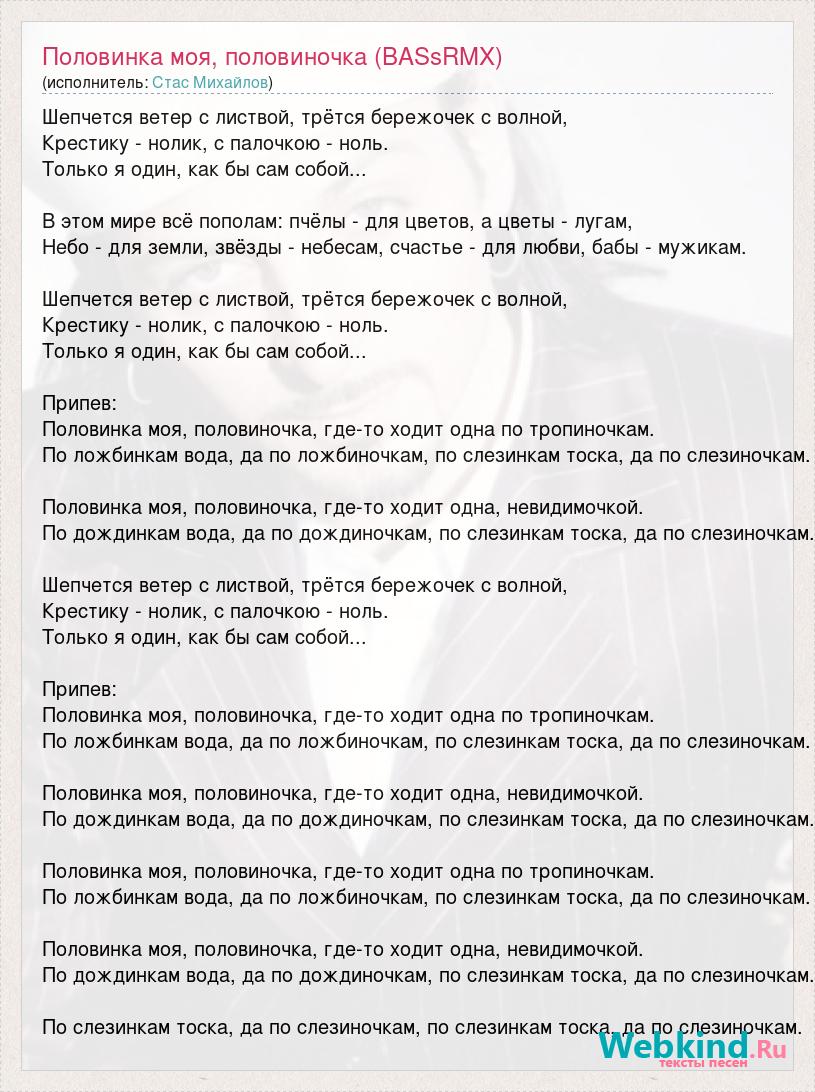 Половинка моя, половиночка (BASsRMX)
(исполнитель: Стас Михайлов)

Шепчется ветер с листвой, трётся бережочек с волной,
Крестику - нолик, с палочкою - ноль.
Только я один, как бы сам собой...

В этом мире всё пополам: пчёлы - для цветов, а цветы - лугам,
Небо - для земли, звёзды - небесам, счастье - для любви, бабы - мужикам.

Шепчется ветер с листвой, трётся бережочек с волной,
Крестику - нолик, с палочкою - ноль.
Только я один, как бы сам собой...

Припев:
Половинка моя, половиночка, где-то ходит одна по тропиночкам.
По ложбинкам вода, да по ложбиночкам, по слезинкам тоска, да по слезиночкам.

Половинка моя, половиночка, где-то ходит одна, невидимочкой.
По дождинкам вода, да по дождиночкам, по слезинкам тоска, да по слезиночкам.

Шепчется ветер с листвой, трётся бережочек с волной,
Крестику - нолик, с палочкою - ноль.
Только я один, как бы сам собой...

Припев:
Половинка моя, половиночка, где-то ходит одна по тропиночкам.
По ложбинкам вода, да по ложбиночкам, по слезинкам тоска, да по слезиночкам.

Половинка моя, половиночка, где-то ходит одна, невидимочкой.
По дождинкам вода, да по дождиночкам, по слезинкам тоска, да по слезиночкам.

Половинка моя, половиночка, где-то ходит одна по тропиночкам.
По ложбинкам вода, да по ложбиночкам, по слезинкам тоска, да по слезиночкам.

Половинка моя, половиночка, где-то ходит одна, невидимочкой.
По дождинкам вода, да по дождиночкам, по слезинкам тоска, да по слезиночкам.

По слезинкам тоска, да по слезиночкам, по слезинкам тоска, да по слезиночкам.

Webkind.Ru
тексты песен